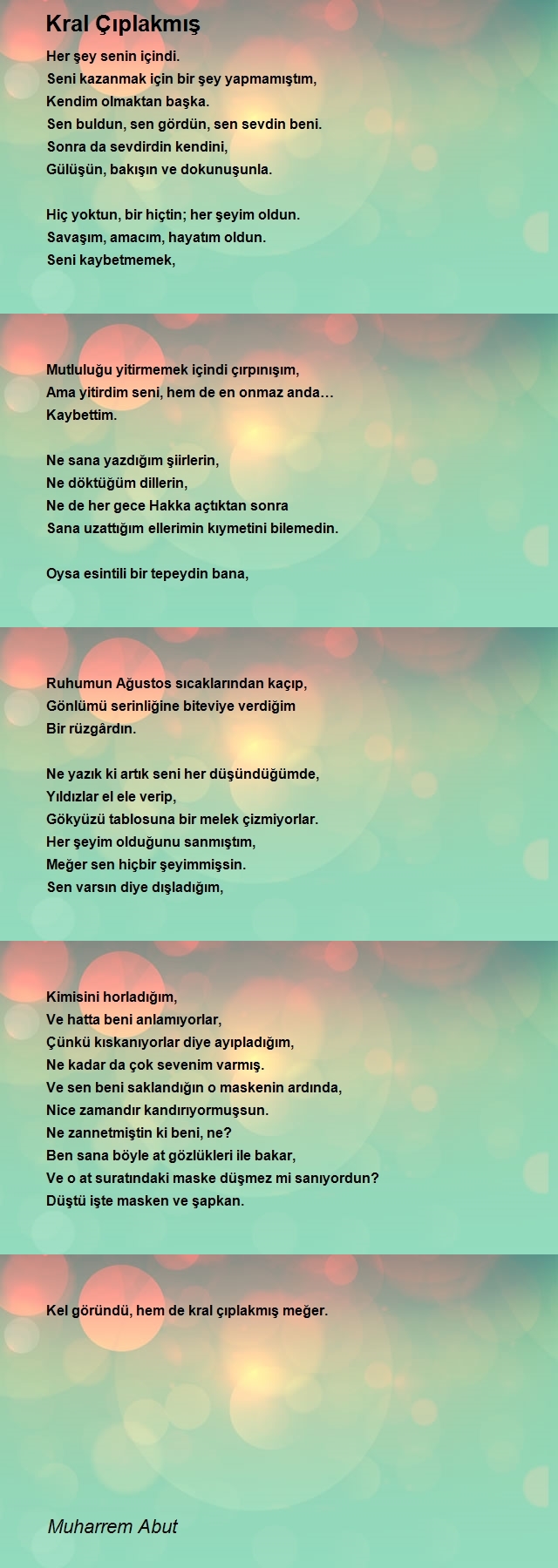 Kral Çıplakmış

Her şey senin içindi.
Seni kazanmak için bir şey yapmamıştım,
Kendim olmaktan başka.
Sen buldun, sen gördün, sen sevdin beni.
Sonra da sevdirdin kendini,
Gülüşün, bakışın ve dokunuşunla.

Hiç yoktun, bir hiçtin; her şeyim oldun.
Savaşım, amacım, hayatım oldun.
Seni kaybetmemek,

Mutluluğu yitirmemek içindi çırpınışım,
Ama yitirdim seni, hem de en onmaz anda…
Kaybettim.

Ne sana yazdığım şiirlerin,
Ne döktüğüm dillerin,
Ne de her gece Hakka açtıktan sonra
Sana uzattığım ellerimin kıymetini bilemedin.

Oysa esintili bir tepeydin bana,

Ruhumun Ağustos sıcaklarından kaçıp,
Gönlümü serinliğine biteviye verdiğim
Bir rüzgârdın.

Ne yazık ki artık seni her düşündüğümde,
Yıldızlar el ele verip,
Gökyüzü tablosuna bir melek çizmiyorlar.
Her şeyim olduğunu sanmıştım,
Meğer sen hiçbir şeyimmişsin.
Sen varsın diye dışladığım,

Kimisini horladığım,
Ve hatta beni anlamıyorlar,
Çünkü kıskanıyorlar diye ayıpladığım,
Ne kadar da çok sevenim varmış.
Ve sen beni saklandığın o maskenin ardında,
Nice zamandır kandırıyormuşsun.
Ne zannetmiştin ki beni, ne?
Ben sana böyle at gözlükleri ile bakar,
Ve o at suratındaki maske düşmez mi sanıyordun?
Düştü işte masken ve şapkan.

Kel göründü, hem de kral çıplakmış meğer.

Muharrem Abut